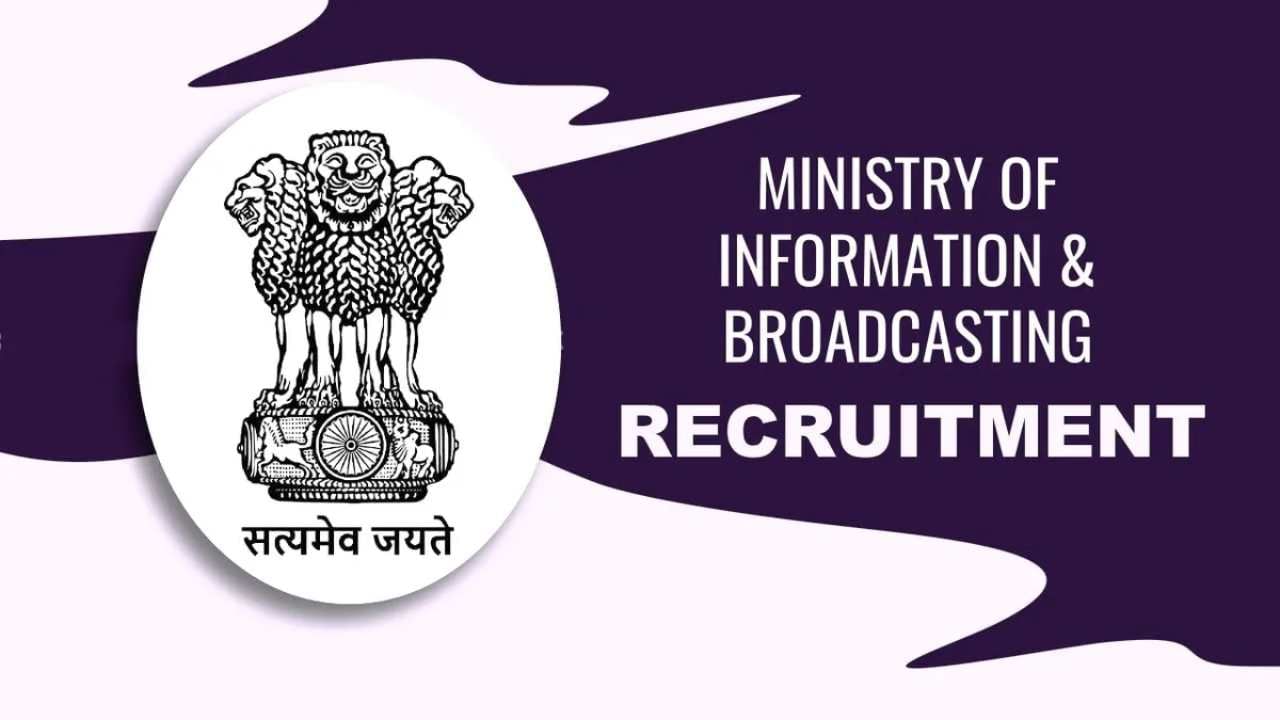 सत्यमेव जयते

MINISTRY OF INFORMATION & BROADCASTING

RECRUITMENT